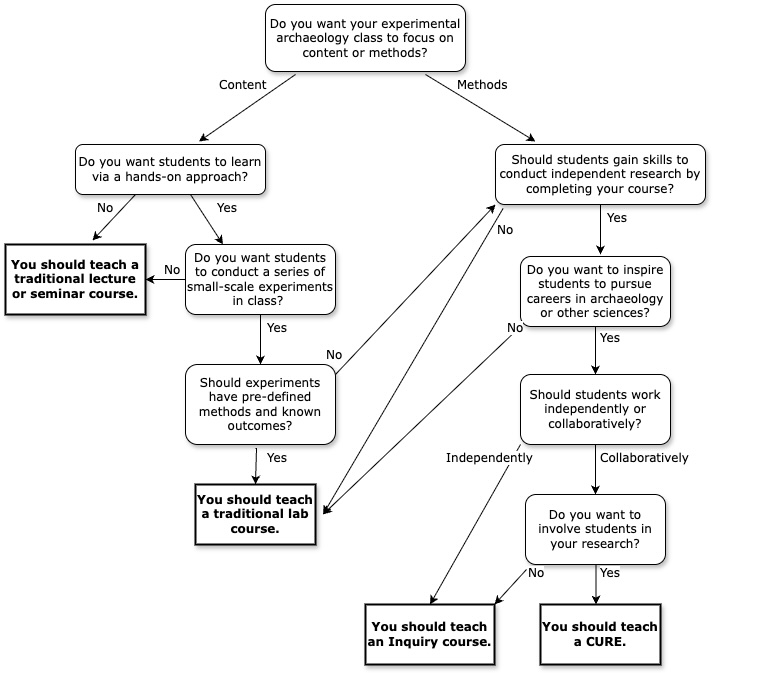 Do you want your experimental archaeology class to focus on content or methods?

Content

Methods

Do you want students to learn via a hands-on approach?

No

Yes

You should teach a traditional lecture or seminar course.

No

Do you want students to conduct a series of small-scale experiments in class?

Yes

No

Should experiments have pre-defined methods and known outcomes?

Yes

You should teach a traditional lab course.

Should students gain skills to conduct independent research by completing your course?

No

Yes

Do you want to inspire students to pursue careers in archaeology or other sciences?

No

Yes

Should students work independently or collaboratively?

Independently

Collaboratively

Do you want to involve students in your research?

No

Yes

You should teach an Inquiry course.

You should teach a CURE.